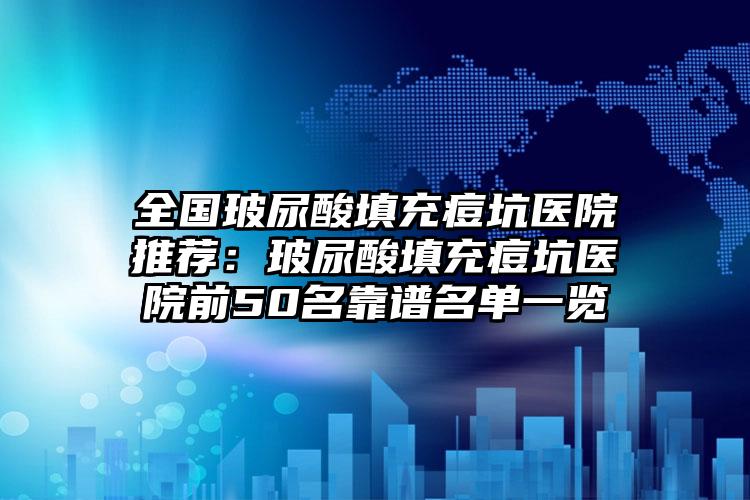 全国玻尿酸填充痘坑医院推荐：玻尿酸填充痘坑医院前50名靠谱名单一览